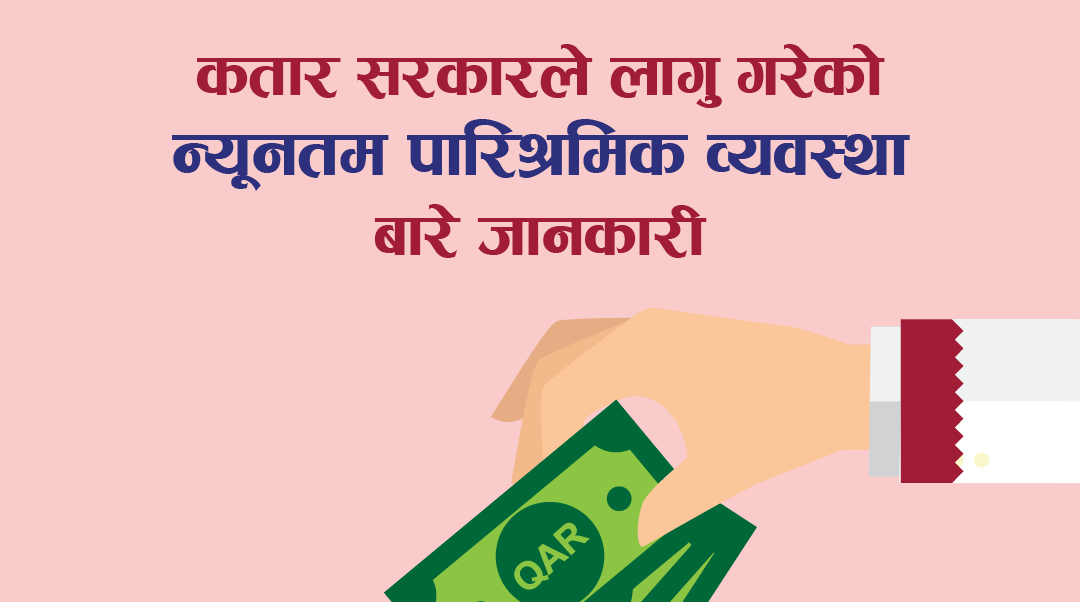 कतार सरकारले लागु गरेको
न्यूनतम पारिश्रमिक व्यवस्था
बारे जानकारी

QAR